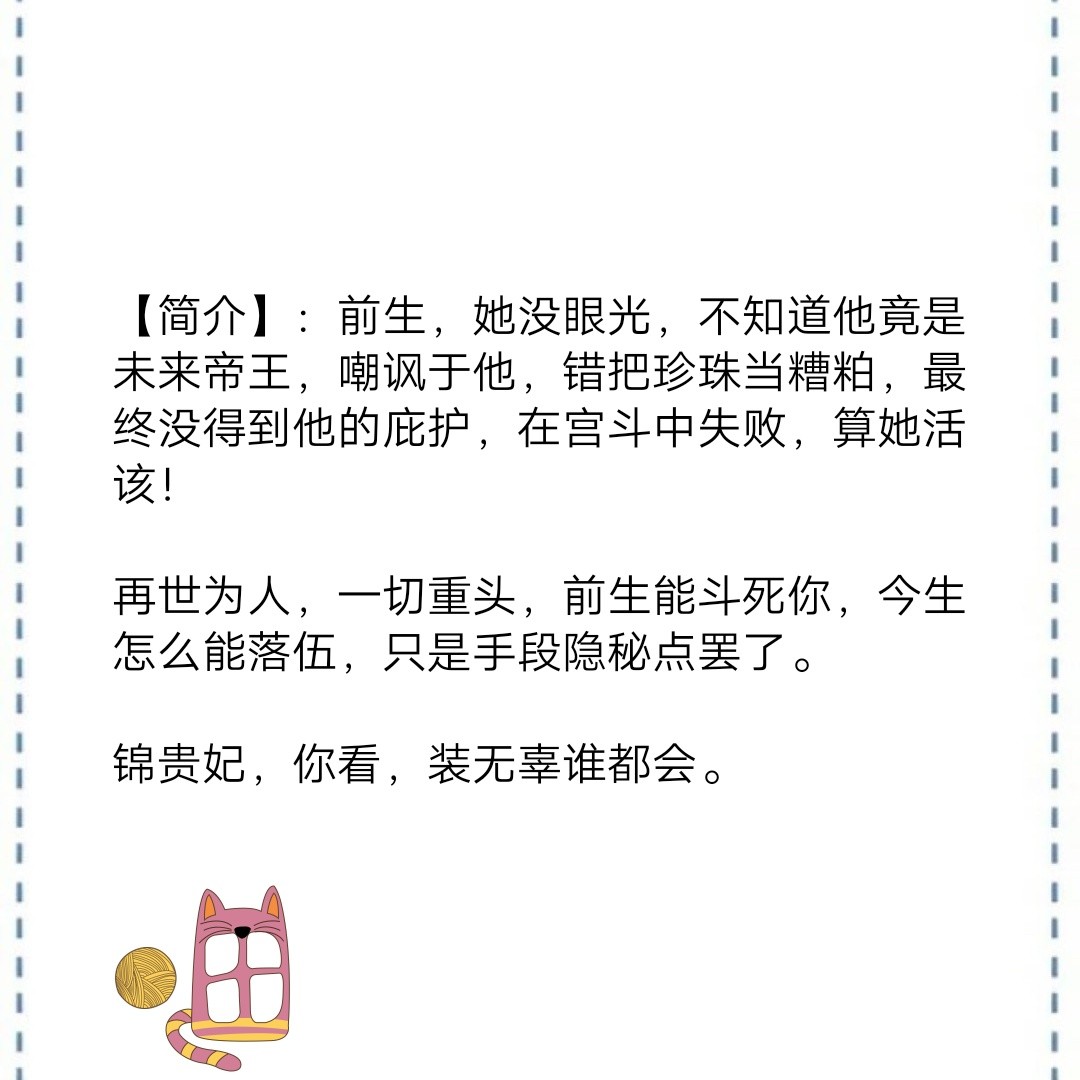 【简介】：前生，她没眼光，不知道他竟是未来帝王，嘲讽于他，错把珍珠当糟粕，最终没得到他的庇护，在宫斗中失败，算她活该！

再世为人，一切重头，前生能斗死你，今生怎么能落伍，只是手段隐秘点罢了。

锦贵妃，你看，装无辜谁都会。